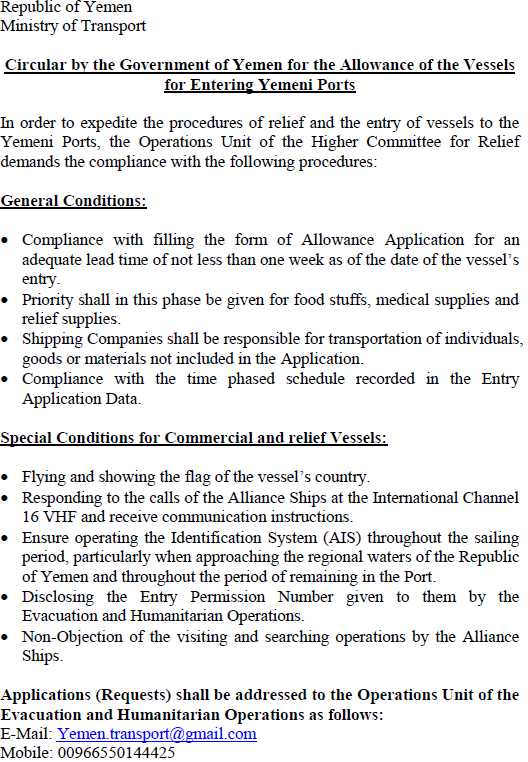 Republic of Yemen
Ministry of Transport

Circular by the Government of Yemen for the Allowance of the Vessels for Entering Yemeni Ports

In order to expedite the procedures of relief and the entry of vessels to the Yemeni Ports, the Operations Unit of the Higher Committee for Relief demands the compliance with the following procedures:

General Conditions:

• Compliance with filling the form of Allowance Application for an adequate lead time of not less than one week as of the date of the vessel's entry.
• Priority shall in this phase be given for food stuffs, medical supplies and relief supplies.
• Shipping Companies shall be responsible for transportation of individuals, goods or materials not included in the Application.
• Compliance with the time phased schedule recorded in the Entry Application Data.

Special Conditions for Commercial and relief Vessels:

• Flying and showing the flag of the vessel's country.
• Responding to the calls of the Alliance Ships at the International Channel 16 VHF and receive communication instructions.
• Ensure operating the Identification System (AIS) throughout the sailing period, particularly when approaching the regional waters of the Republic of Yemen and throughout the period of remaining in the Port.
• Disclosing the Entry Permission Number given to them by the Evacuation and Humanitarian Operations.
• Non-Objection of the visiting and searching operations by the Alliance Ships.

Applications (Requests) shall be addressed to the Operations Unit of the Evacuation and Humanitarian Operations as follows:
E-Mail: Yemen.transport@gmail.com
Mobile: 00966550144425